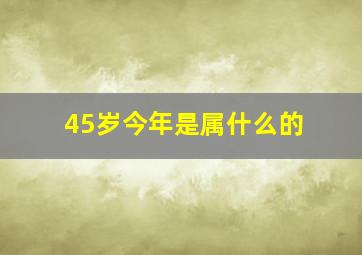 45岁今年是属什么的